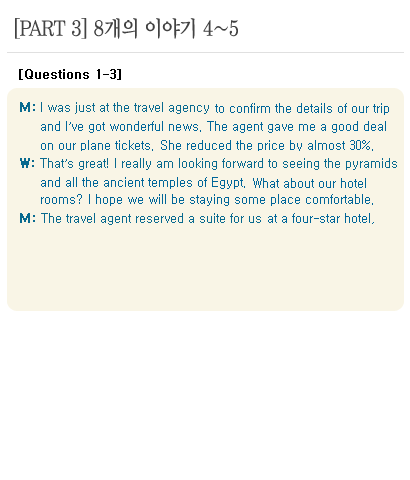 [PART 3] 8개의 이야기 4~5

[Questions 1-3]

M: I was just at the travel agency to confirm the details of our trip and I've got wonderful news. The agent gave me a good deal on our plane tickets. She reduced the price by almost 30%.
W: That's great! I really am looking forward to seeing the pyramids and all the ancient temples of Egypt. What about our hotel rooms? I hope we will be staying some place comfortable.
M: The travel agent reserved a suite for us at a four-star hotel.